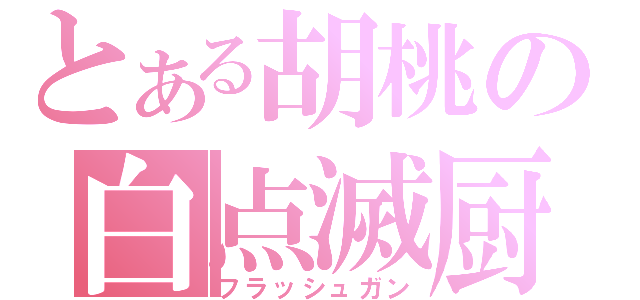 とある胡桃の
白点滅厨
フラッシュガン